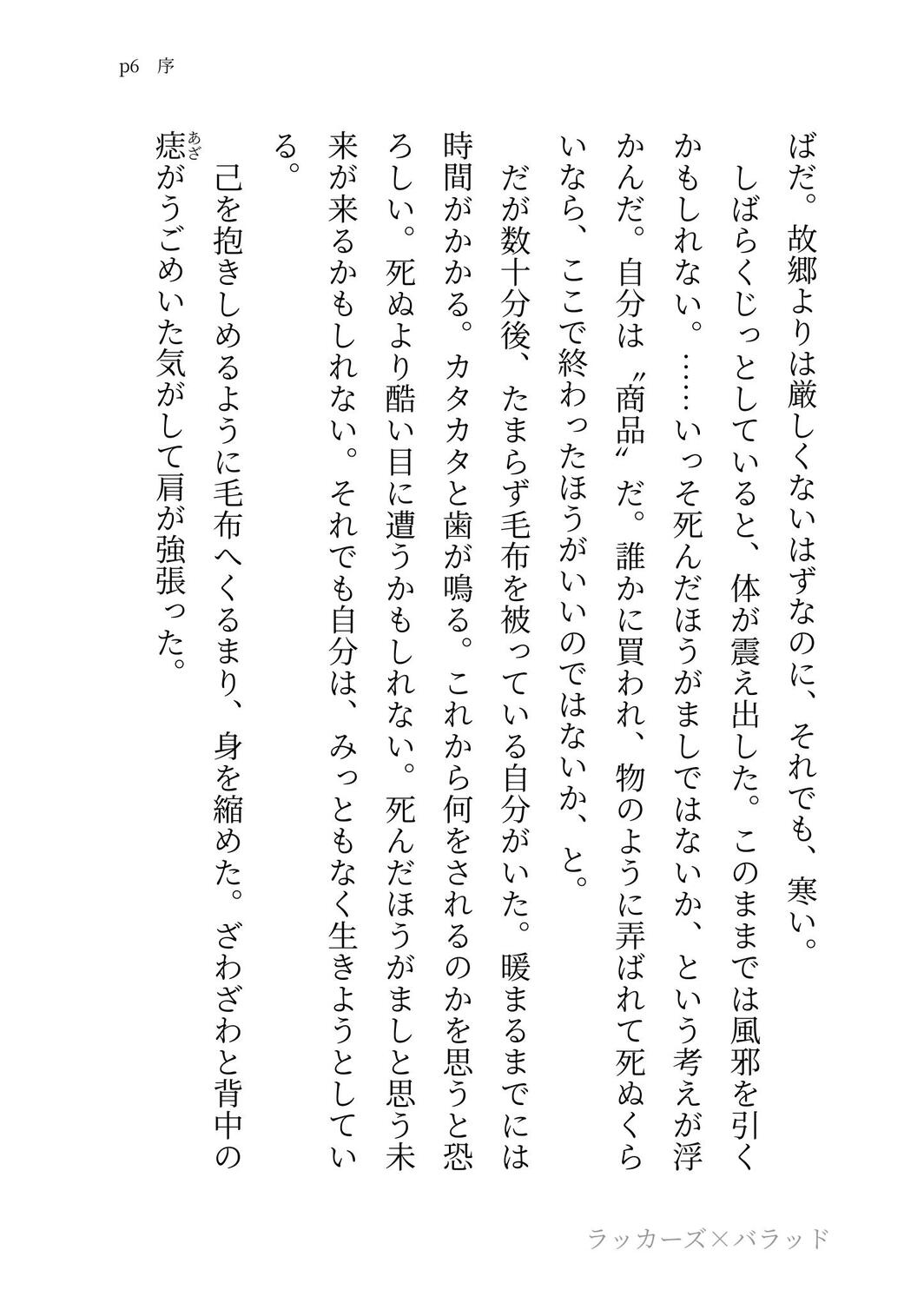 p6　序

ばだ。故郷よりは厳しくないはずなのに、それでも、寒い。

しばらくじっとしていると、体が震え出した。このままでは風邪を引くかもしれない。……いっそ死んだほうがましではないか、という考えが浮かんだ。自分は〝商品〟だ。誰かに買われ、物のように弄ばれて死ぬくらいなら、ここで終わったほうがいいのではないか、と。

だが数十分後、たまらず毛布を被っている自分がいた。暖まるまでには時間がかかる。カタカタと歯が鳴る。これから何をされるのかを思うと恐ろしい。死ぬより酷い目に遭うかもしれない。死んだほうがましと思う未来が来るかもしれない。それでも自分は、みっともなく生きようとしている。

己を抱きしめるように毛布へくるまり、身を縮めた。ざわざわと背中の痣（あざ）がうごめいた気がして肩が強張った。

ラッカーズ×バラッド